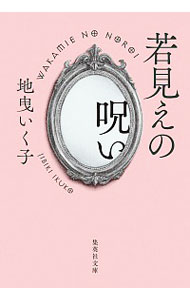 若見えの呪い

WAKAMIE NO NOROI

地曳いく子

JIBIKI IKUKO

集英社文庫